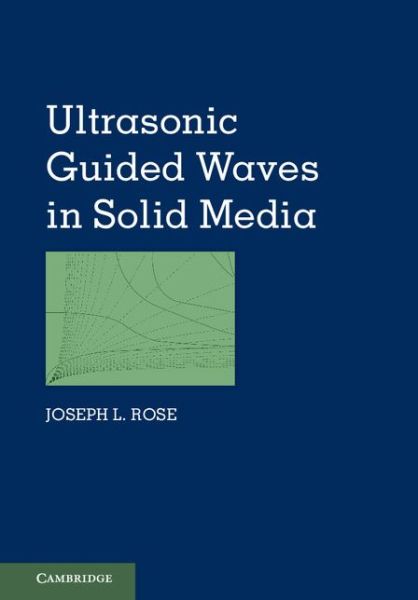 Ultrasonic Guided Waves in Solid Media

JOSEPH L. ROSE

CAMBRIDGE